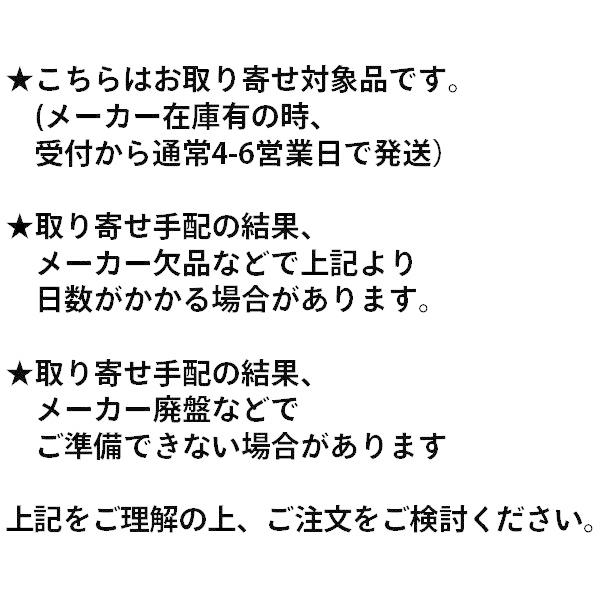 ★こちらはお取り寄せ対象品です。
(メーカー在庫有の時、
受付から通常4-6営業日で発送)

★取り寄せ手配の結果、
メーカー欠品などで上記より
日数がかかる場合があります。

★取り寄せ手配の結果、
メーカー廃盤などで
ご準備できない場合があります

上記をご理解の上、ご注文をご検討ください。